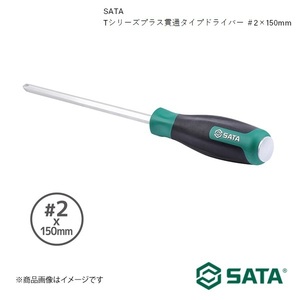 SATA
Tシリーズプラス貫通タイプドライバー #2×150mm

SATA

#2
x
150mm

※商品画像はイメージです

SATA®